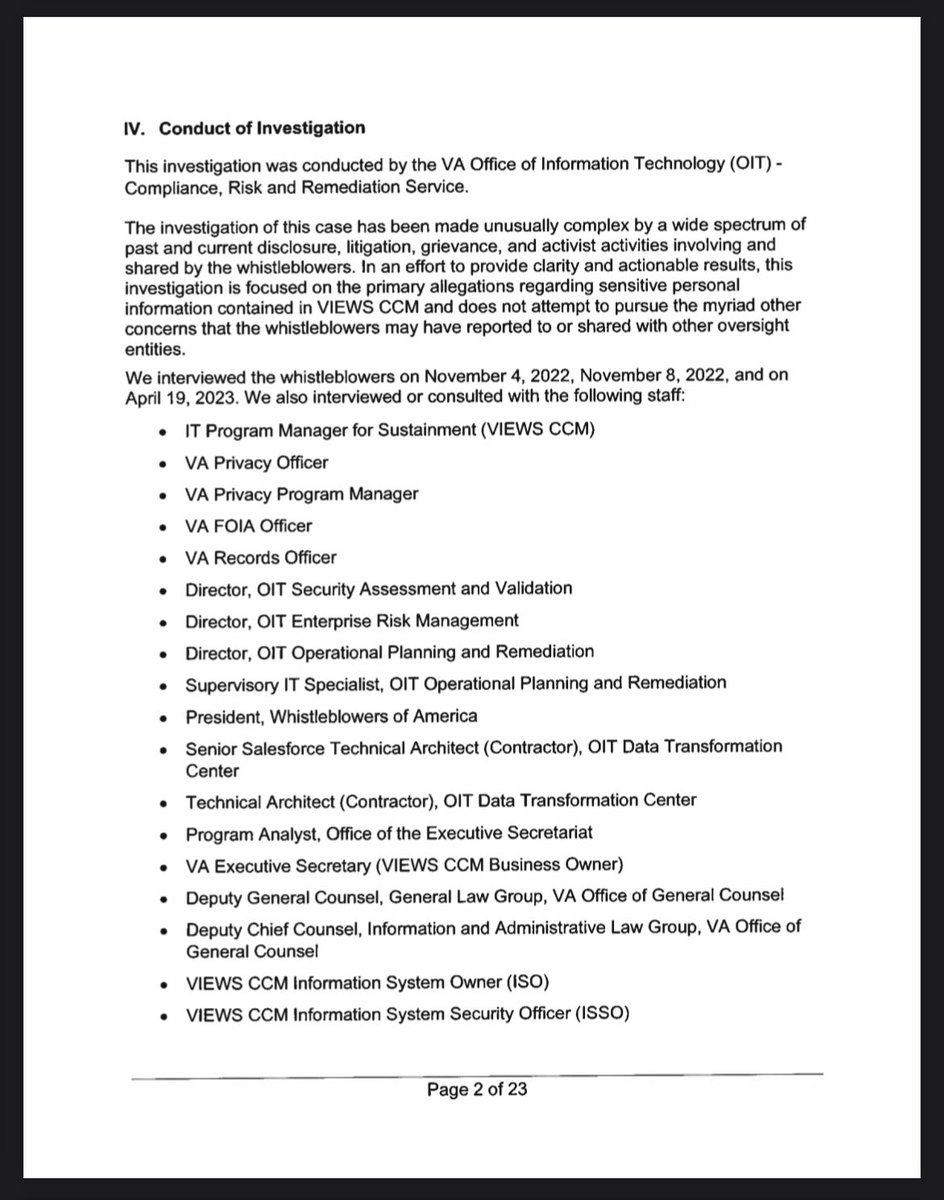 IV. Conduct of Investigation

This investigation was conducted by the VA Office of Information Technology (OIT) - Compliance, Risk and Remediation Service.

The investigation of this case has been made unusually complex by a wide spectrum of past and current disclosure, litigation, grievance, and activist activities involving and shared by the whistleblowers. In an effort to provide clarity and actionable results, this investigation is focused on the primary allegations regarding sensitive personal information contained in VIEWS CCM and does not attempt to pursue the myriad other concerns that the whistleblowers may have reported to or shared with other oversight entities.

We interviewed the whistleblowers on November 4, 2022, November 8, 2022, and on April 19, 2023. We also interviewed or consulted with the following staff:

• IT Program Manager for Sustainment (VIEWS CCM)
• VA Privacy Officer
• VA Privacy Program Manager
• VA FOIA Officer
• VA Records Officer
• Director, OIT Security Assessment and Validation
• Director, OIT Enterprise Risk Management
• Director, OIT Operational Planning and Remediation
• Supervisory IT Specialist, OIT Operational Planning and Remediation
• President, Whistleblowers of America
• Senior Salesforce Technical Architect (Contractor), OIT Data Transformation Center
• Technical Architect (Contractor), OIT Data Transformation Center
• Program Analyst, Office of the Executive Secretariat
• VA Executive Secretary (VIEWS CCM Business Owner)
• Deputy General Counsel, General Law Group, VA Office of General Counsel
• Deputy Chief Counsel, Information and Administrative Law Group, VA Office of General Counsel
• VIEWS CCM Information System Owner (ISO)
• VIEWS CCM Information System Security Officer (ISSO)

Page 2 of 23